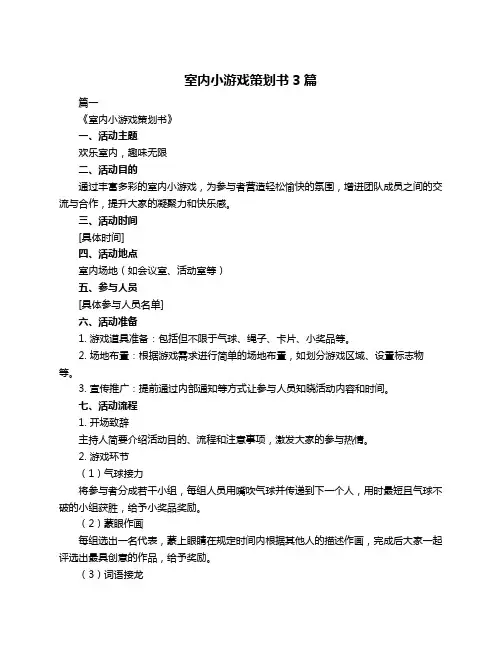 室内小游戏策划书 3 篇

篇一

《室内小游戏策划书》

一、活动主题

欢乐室内，趣味无限

二、活动目的

通过丰富多彩的室内小游戏，为参与者营造轻松愉快的氛围，增进团队成员之间的交流与合作，提升大家的凝聚力和快乐感。

三、活动时间

[具体时间]

四、活动地点

室内场地（如会议室、活动室等）

五、参与人员

[具体参与人员名单]

六、活动准备

1. 游戏道具准备：包括但不限于气球、绳子、卡片、小奖品等。

2. 场地布置：根据游戏需求进行简单的场地布置，如划分游戏区域、设置标志物等。

3. 宣传推广：提前通过内部通知等方式让参与人员知晓活动内容和时间。

七、活动流程

1. 开场致辞

主持人简要介绍活动目的、流程和注意事项，激发大家的参与热情。

2. 游戏环节

（1）气球接力

将参与者分成若干小组，每组人员用嘴吹气球并传递到下一个人，用时最短且气球不破的小组获胜，给予小奖品奖励。

（2）蒙眼作画

每组选出一名代表，蒙上眼睛在规定时间内根据其他人的描述作画，完成后大家一起评选出最具创意的作品，给予奖励。

（3）词语接龙